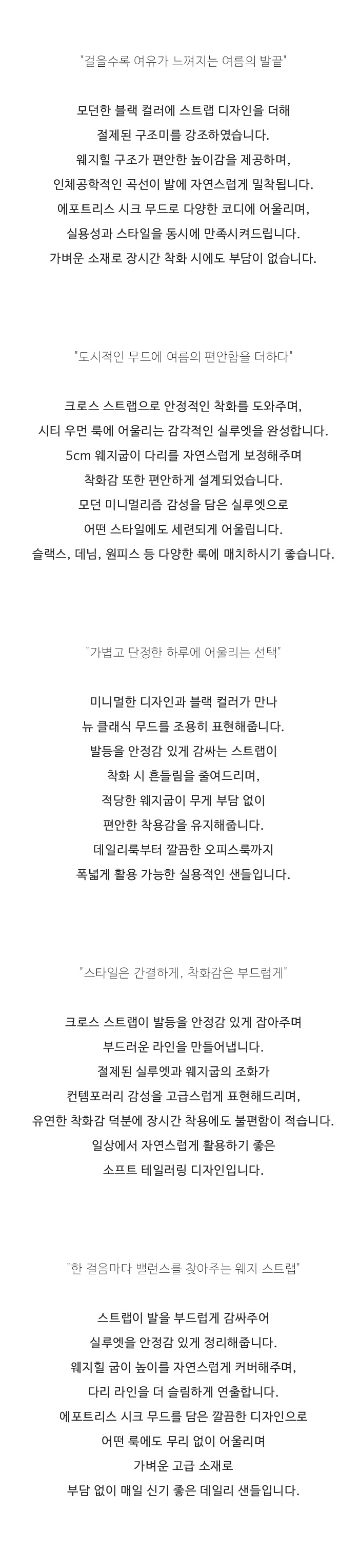 "걸을수록 여유가 느껴지는 여름의 발끝"

모던한 블랙 컬러에 스트랩 디자인을 더해
절제된 구조미를 강조하였습니다.
웨지힐 구조가 편안한 높이감을 제공하며,
인체공학적인 곡선이 발에 자연스럽게 밀착됩니다.
에포트리스 시크 무드로 다양한 코디에 어울리며,
실용성과 스타일을 동시에 만족시켜드립니다.
가벼운 소재로 장시간 착화 시에도 부담이 없습니다.

"도시적인 무드에 여름의 편안함을 더하다"

크로스 스트랩으로 안정적인 착화를 도와주며,
시티 우먼 룩에 어울리는 감각적인 실루엣을 완성합니다.
5cm 웨지굽이 다리를 자연스럽게 보정해주며
착화감 또한 편안하게 설계되었습니다.
모던 미니멀리즘 감성을 담은 실루엣으로
어떤 스타일에도 세련되게 어울립니다.
슬랙스, 데님, 원피스 등 다양한 룩에 매치하시기 좋습니다.

"가볍고 단정한 하루에 어울리는 선택"

미니멀한 디자인과 블랙 컬러가 만나
뉴 클래식 무드를 조용히 표현해줍니다.
발등을 안정감 있게 감싸는 스트랩이
착화 시 흔들림을 줄여드리며,
적당한 웨지굽이 무게 부담 없이
편안한 착용감을 유지해줍니다.
데일리룩부터 깔끔한 오피스룩까지
폭넓게 활용 가능한 실용적인 샌들입니다.

"스타일은 간결하게, 착화감은 부드럽게"

크로스 스트랩이 발등을 안정감 있게 잡아주며
부드러운 라인을 만들어냅니다.
절제된 실루엣과 웨지굽의 조화가
컨템포러리 감성을 고급스럽게 표현해드리며,
유연한 착화감 덕분에 장시간 착용에도 불편함이 적습니다.
일상에서 자연스럽게 활용하기 좋은
소프트 테일러링 디자인입니다.

"한 걸음마다 밸런스를 찾아주는 웨지 스트랩"

스트랩이 발을 부드럽게 감싸주어
실루엣을 안정감 있게 정리해줍니다.
웨지힐 굽이 높이를 자연스럽게 커버해주며,
다리 라인을 더 슬림하게 연출합니다.
에포트리스 시크 무드를 담은 깔끔한 디자인으로
어떤 룩에도 무리 없이 어울리며
가벼운 고급 소재로
부담 없이 매일 신기 좋은 데일리 샌들입니다.